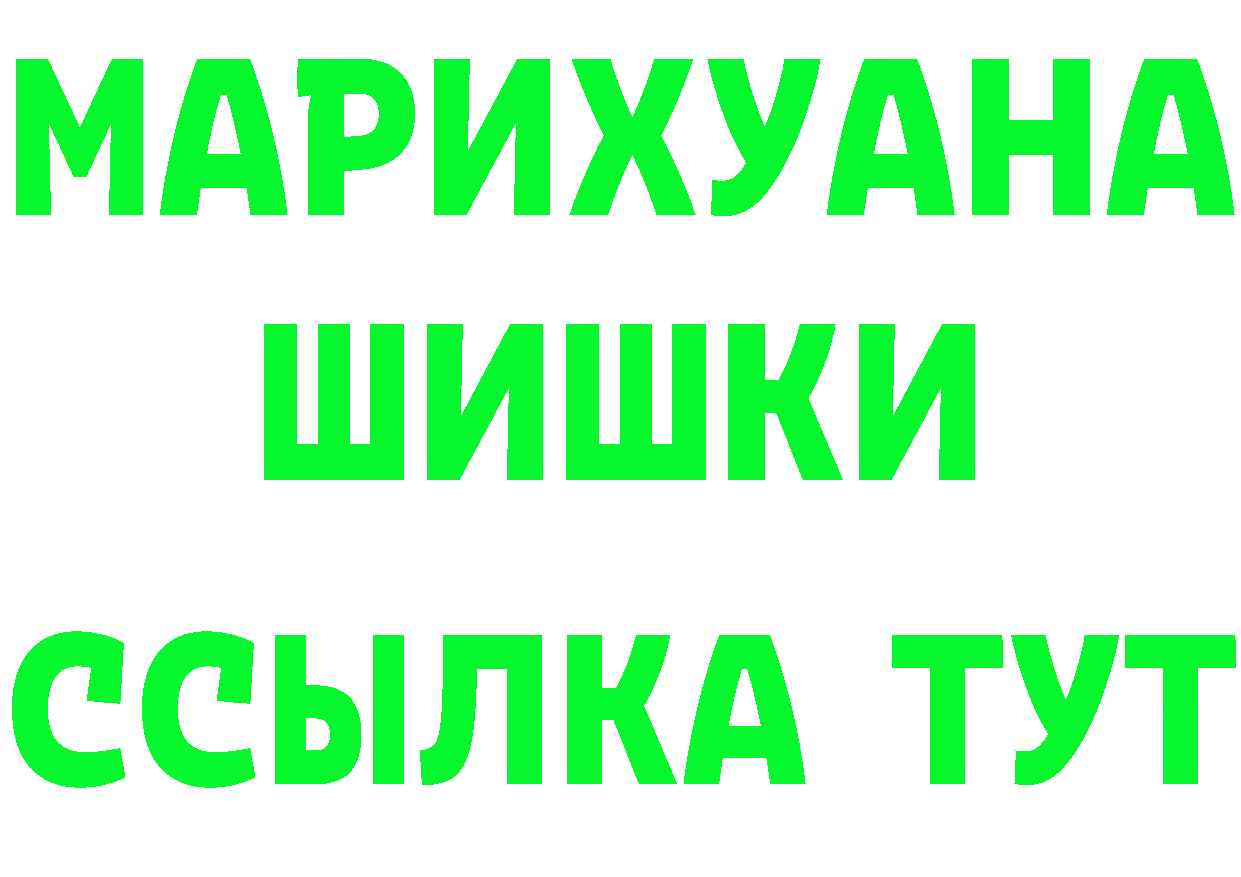 МАРИХУАНА
ШИШКИ
ССЫЛКА ТУТ